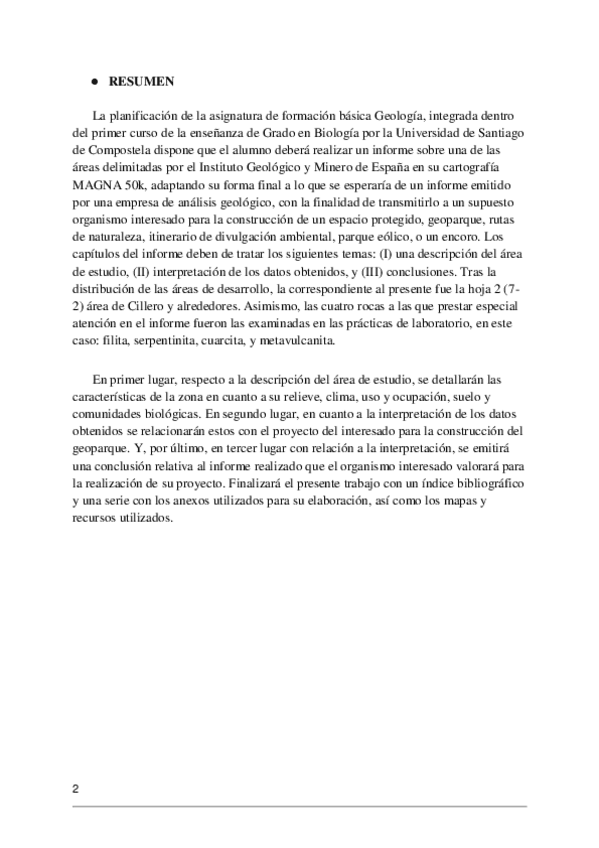 ● RESUMEN

La planificación de la asignatura de formación básica Geología, integrada dentro del primer curso de la enseñanza de Grado en Biología por la Universidad de Santiago de Compostela dispone que el alumno deberá realizar un informe sobre una de las áreas delimitadas por el Instituto Geológico y Minero de España en su cartografía MAGNA 50k, adaptando su forma final a lo que se esperaría de un informe emitido por una empresa de análisis geológico, con la finalidad de transmitirlo a un supuesto organismo interesado para la construcción de un espacio protegido, geoparque, rutas de naturaleza, itinerario de divulgación ambiental, parque eólico, o un encoro. Los capítulos del informe deben de tratar los siguientes temas: (I) una descripción del área de estudio, (II) interpretación de los datos obtenidos, y (III) conclusiones. Tras la distribución de las áreas de desarrollo, la correspondiente al presente fue la hoja 2 (7-2) área de Cillero y alrededores. Asimismo, las cuatro rocas a las que prestar especial atención en el informe fueron las examinadas en las prácticas de laboratorio, en este caso: filita, serpentinita, cuarcita, y metavulcanita.

En primer lugar, respecto a la descripción del área de estudio, se detallarán las características de la zona en cuanto a su relieve, clima, uso y ocupación, suelo y comunidades biológicas. En segundo lugar, en cuanto a la interpretación de los datos obtenidos se relacionarán estos con el proyecto del interesado para la construcción del geoparque. Y, por último, en tercer lugar con relación a la interpretación, se emitirá una conclusión relativa al informe realizado que el organismo interesado valorará para la realización de su proyecto. Finalizará el presente trabajo con un índice bibliográfico y una serie con los anexos utilizados para su elaboración, así como los mapas y recursos utilizados.

2